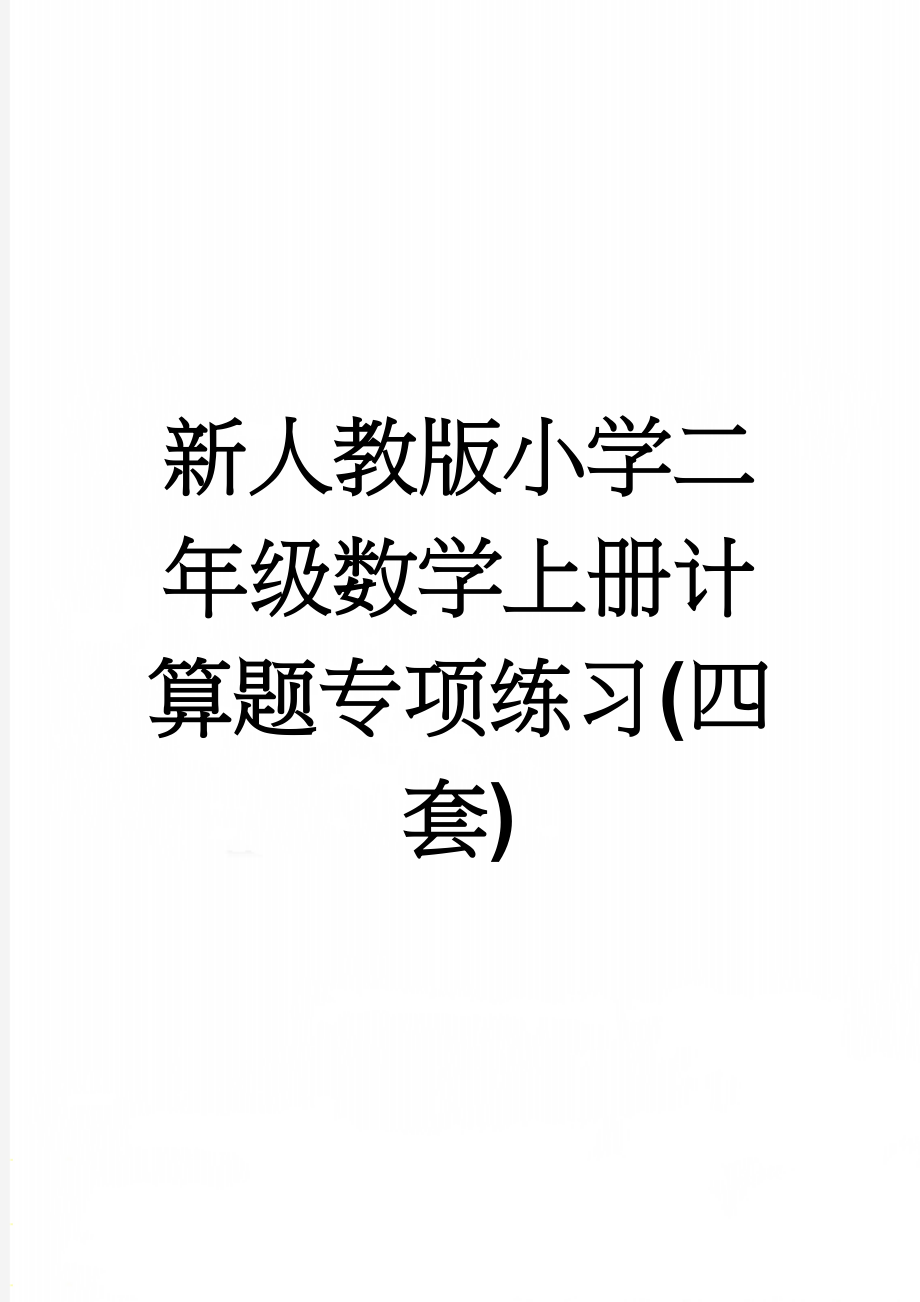 新人教版小学二年级数学上册计算题专项练习(四套)